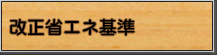 改正省エネ基準